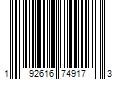 1 92616 74917 3